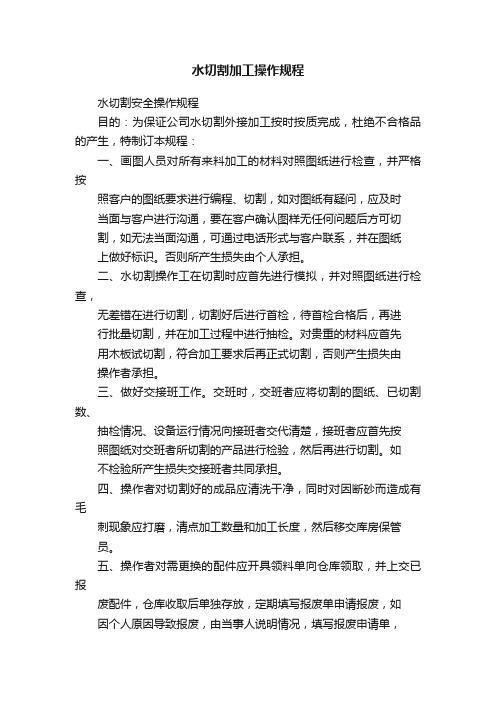 水切割加工操作规程

水切割安全操作规程

目的：为保证公司水切割外接加工按时按质完成，杜绝不合格品的产生，特制订本规程：

一、画图人员对所有来料加工的材料对照图纸进行检查，并严格按
照客户的图纸要求进行编程、切割，如对图纸有疑问，应及时当面与客户进行沟通，要在客户确认图样无任何问题后方可切割，如无法当面沟通，可通过电话形式与客户联系，并在图纸上做好标识。否则所产生损失由个人承担。

二、水切割操作工在切割时应首先进行模拟，并对照图纸进行检查，
无差错在进行切割，切割好后进行首检，待首检合格后，再进行批量切割，并在加工过程中进行抽检。对贵重的材料应首先用木板试切割，符合加工要求后再正式切割，否则产生损失由操作者承担。

三、做好交接班工作。交班时，交班者应将切割的图纸、已切割数、
抽检情况、设备运行情况向接班者交代清楚，接班者应首先按照图纸对交班者所切割的产品进行检验，然后再进行切割。如不检验所产生损失交接班者共同承担。

四、操作者对切割好的成品应清洗干净，同时对因断砂而造成有毛
刺现象应打磨，清点加工数量和加工长度，然后移交库房保管员。

五、操作者对需更换的配件应开具领料单向仓库领取，并上交已报
废配件，仓库收取后单独存放，定期填写报废单申请报废，如因个人原因导致报废，由当事人说明情况，填写报废申请单，